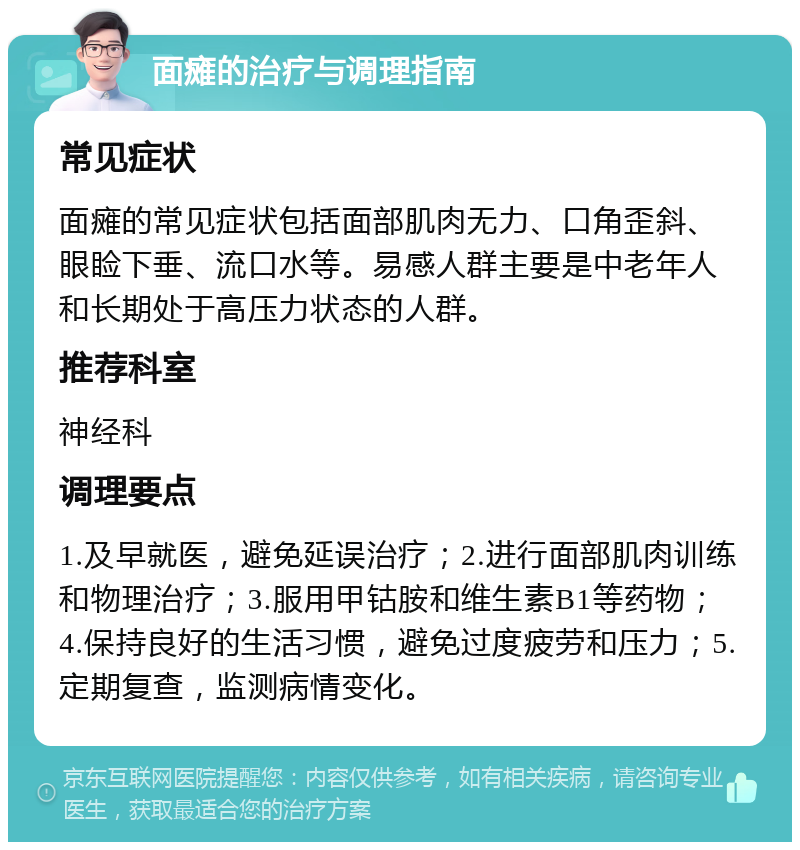 面瘫的治疗与调理指南

常见症状

面瘫的常见症状包括面部肌肉无力、口角歪斜、眼睑下垂、流口水等。易感人群主要是中老年人和长期处于高压力状态的人群。

推荐科室

神经科

调理要点

1.及早就医，避免延误治疗；2.进行面部肌肉训练和物理治疗；3.服用甲钴胺和维生素B1等药物；4.保持良好的生活习惯，避免过度疲劳和压力；5.定期复查，监测病情变化。

京东互联网医院提醒您：内容仅供参考，如有相关疾病，请咨询专业医生，获取最适合您的治疗方案